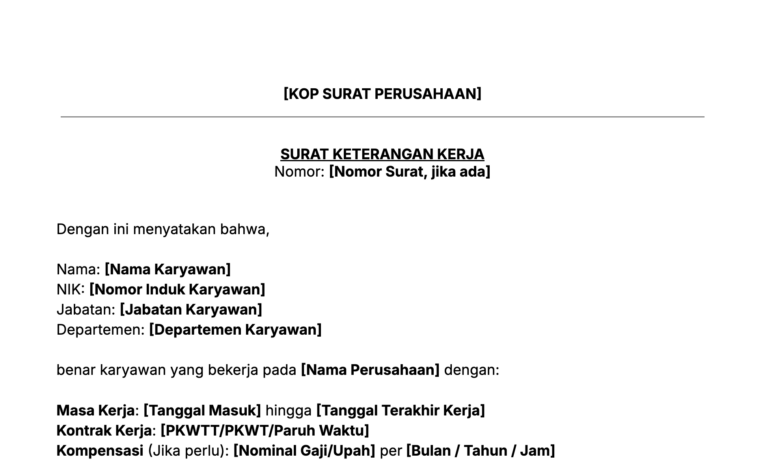 [KOP SURAT PERUSAHAAN]

SURAT KETERANGAN KERJA
Nomor: [Nomor Surat, jika ada]

Dengan ini menyatakan bahwa,

Nama: [Nama Karyawan]
NIK: [Nomor Induk Karyawan]
Jabatan: [Jabatan Karyawan]
Departemen: [Departemen Karyawan]

benar karyawan yang bekerja pada [Nama Perusahaan] dengan:

Masa Kerja: [Tanggal Masuk] hingga [Tanggal Terakhir Kerja]
Kontrak Kerja: [PKWTT/PKWT/Paruh Waktu]
Kompensasi (Jika perlu): [Nominal Gaji/Upah] per [Bulan / Tahun / Jam]